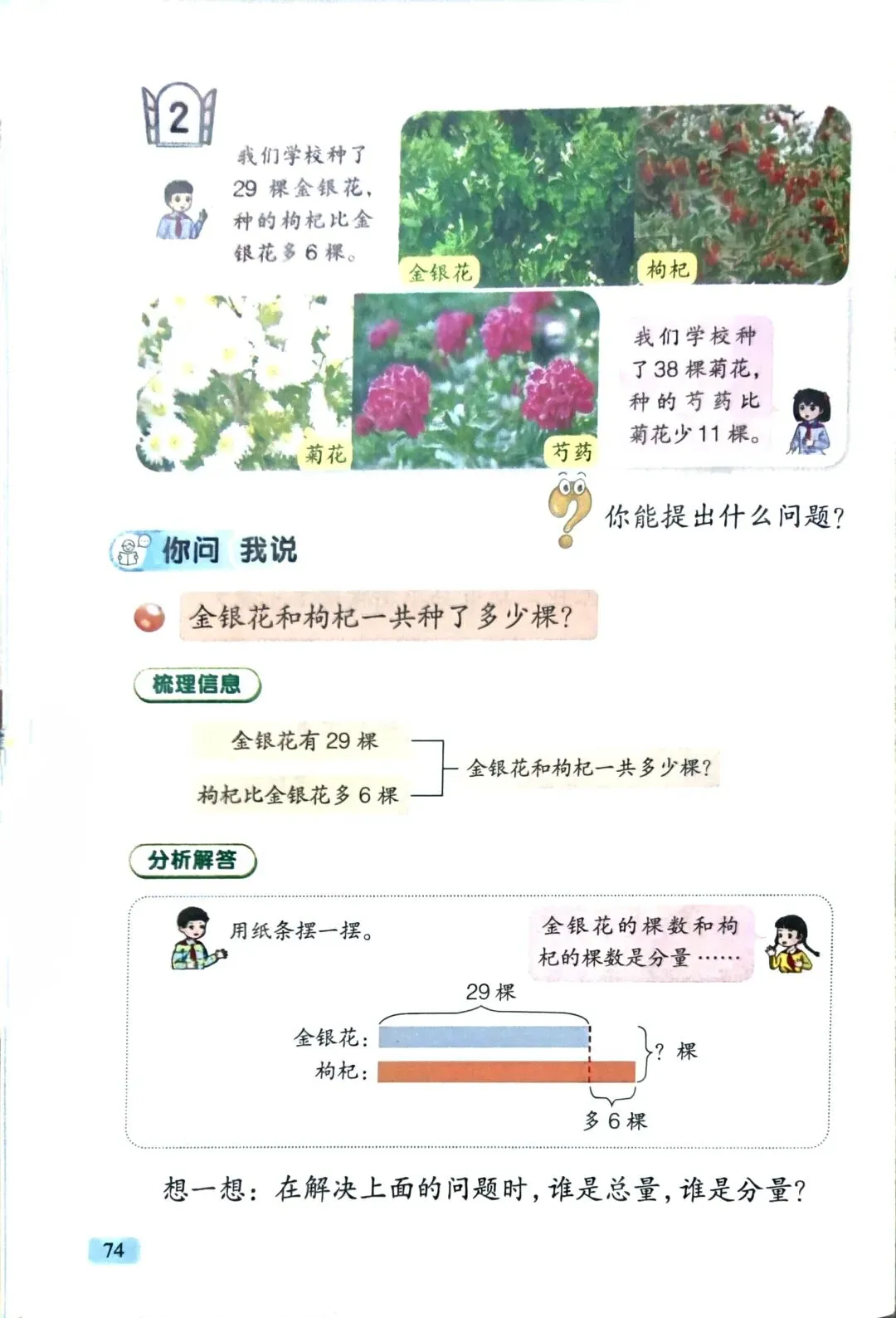 2

我们学校种了29棵金银花，种的枸杞比金银花多6棵。

金银花

枸杞

菊花

芍药

我们学校种了38棵菊花，种的芍药比菊花少11棵。

你能提出什么问题？

你问 我说

金银花和枸杞一共种了多少棵？

梳理信息

金银花有29棵

枸杞比金银花多6棵

金银花和枸杞一共多少棵？

分析解答

用纸条摆一摆。

金银花的棵数和枸杞的棵数是分量……

29棵

金银花：

枸杞：

？棵

多6棵

想一想：在解决上面的问题时，谁是总量，谁是分量？

74